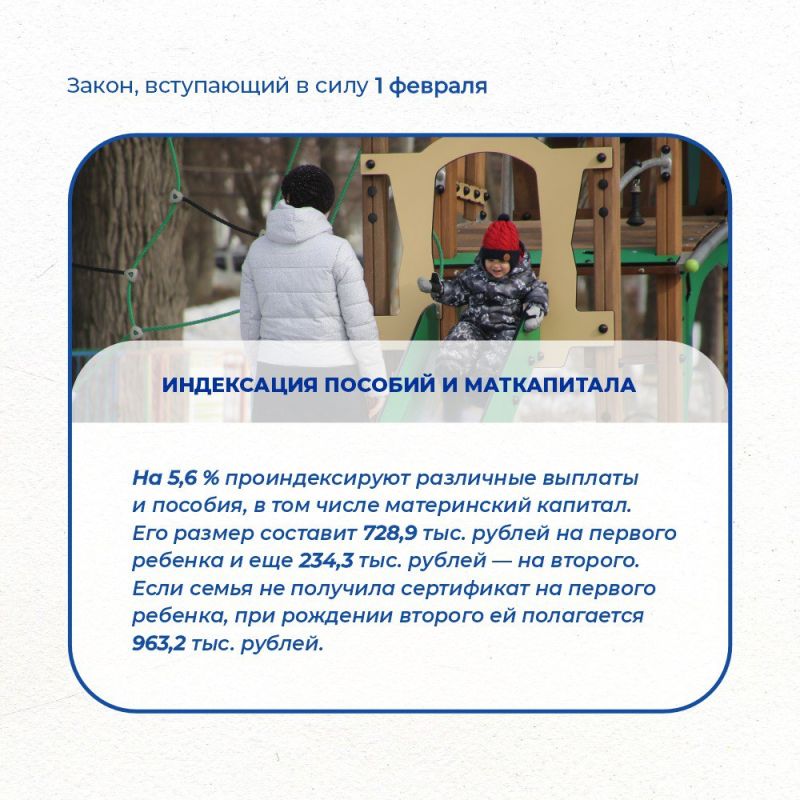 Закон, вступающий в силу 1 февраля

ИНДЕКСАЦИЯ ПОСОБИЙ И МАТКАПИТАЛА

На 5,6 % проиндексируют различные выплаты и пособия, в том числе материнский капитал. Его размер составит 728,9 тыс. рублей на первого ребенка и еще 234,3 тыс. рублей — на второго. Если семья не получила сертификат на первого ребенка, при рождении второго ей полагается 963,2 тыс. рублей.